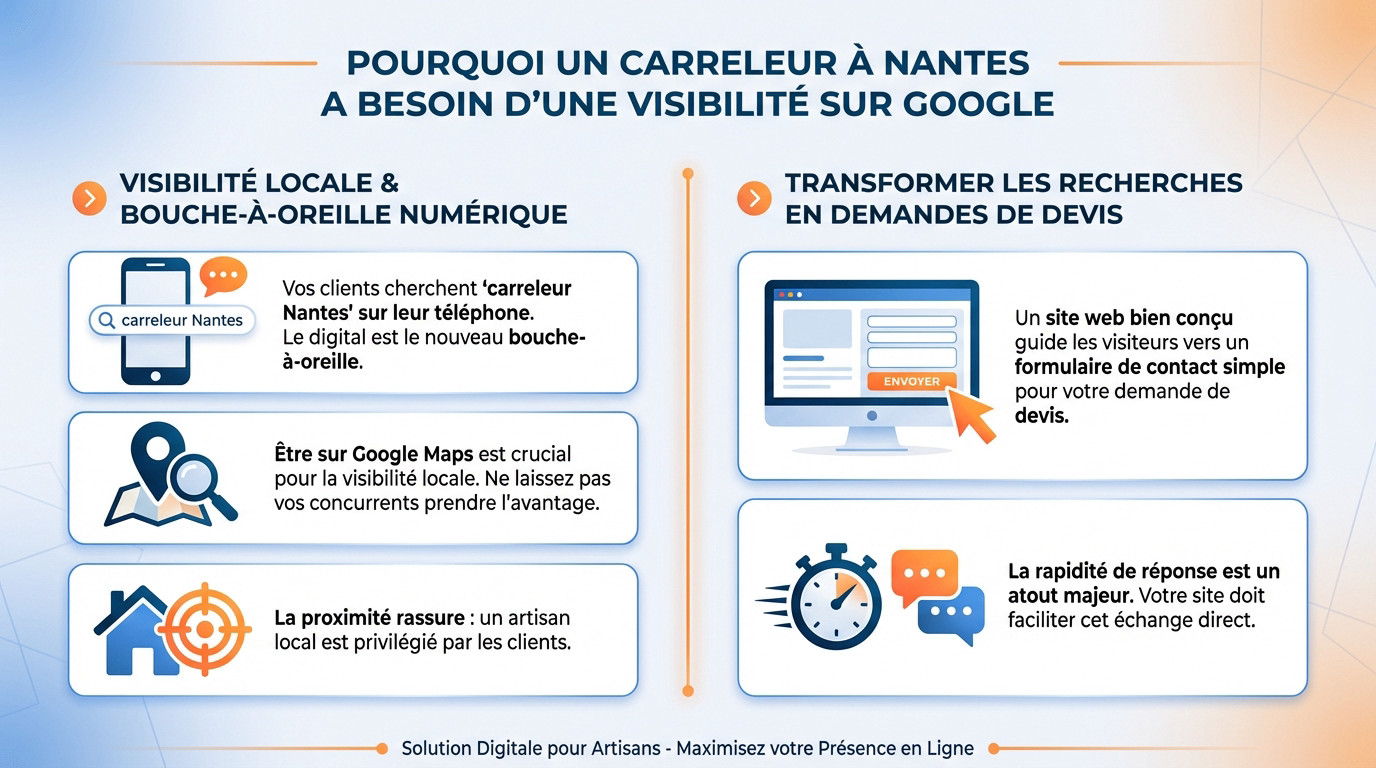 POURQUOI UN CARRELEUR À NANTES A BESOIN D'UNE VISIBILITÉ SUR GOOGLE

VISIBILITÉ LOCALE & BOUCHE-À-OREILLE NUMÉRIQUE

carreleur Nantes

Vos clients cherchent 'carreleur Nantes' sur leur téléphone. Le digital est le nouveau bouche-à-oreille.

Être sur Google Maps est crucial pour la visibilité locale. Ne laissez pas vos concurrents prendre l'avantage.

La proximité rassure : un artisan local est privilégié par les clients.

TRANSFORMER LES RECHERCHES EN DEMANDES DE DEVIS

ENVOYER

Un site web bien conçu guide les visiteurs vers un formulaire de contact simple pour votre demande de devis.

La rapidité de réponse est un atout majeur. Votre site doit faciliter cet échange direct.

Solution Digitale pour Artisans - Maximisez votre Présence en Ligne